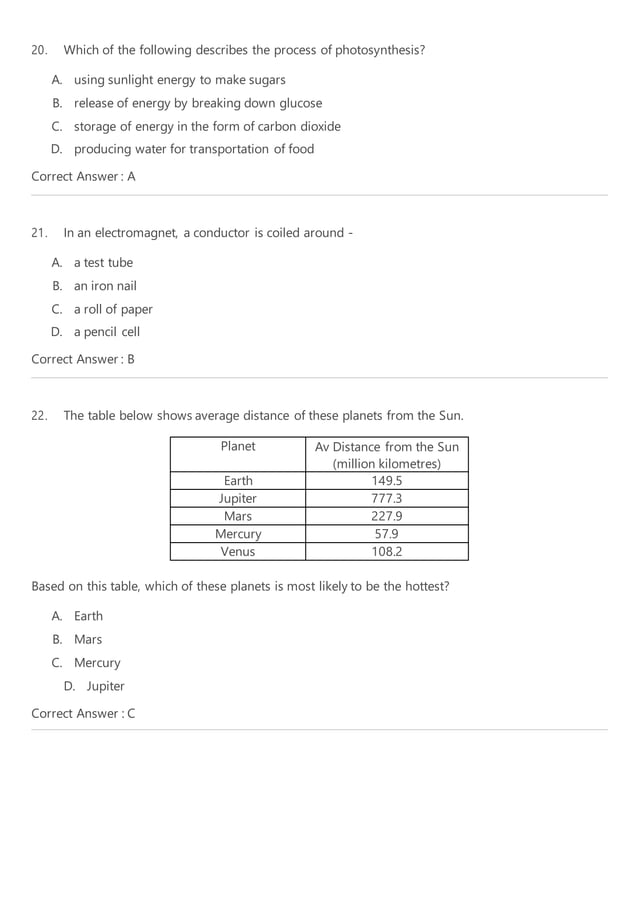 20. Which of the following describes the process of photosynthesis?

A. using sunlight energy to make sugars
B. release of energy by breaking down glucose
C. storage of energy in the form of carbon dioxide
D. producing water for transportation of food

Correct Answer : A

21. In an electromagnet, a conductor is coiled around -

A. a test tube
B. an iron nail
C. a roll of paper
D. a pencil cell

Correct Answer : B

22. The table below shows average distance of these planets from the Sun.

| Planet | Av Distance from the Sun (million kilometres) |
|---|---|
| Earth | 149.5 |
| Jupiter | 777.3 |
| Mars | 227.9 |
| Mercury | 57.9 |
| Venus | 108.2 |

Based on this table, which of these planets is most likely to be the hottest?

A. Earth
B. Mars
C. Mercury
D. Jupiter

Correct Answer : C